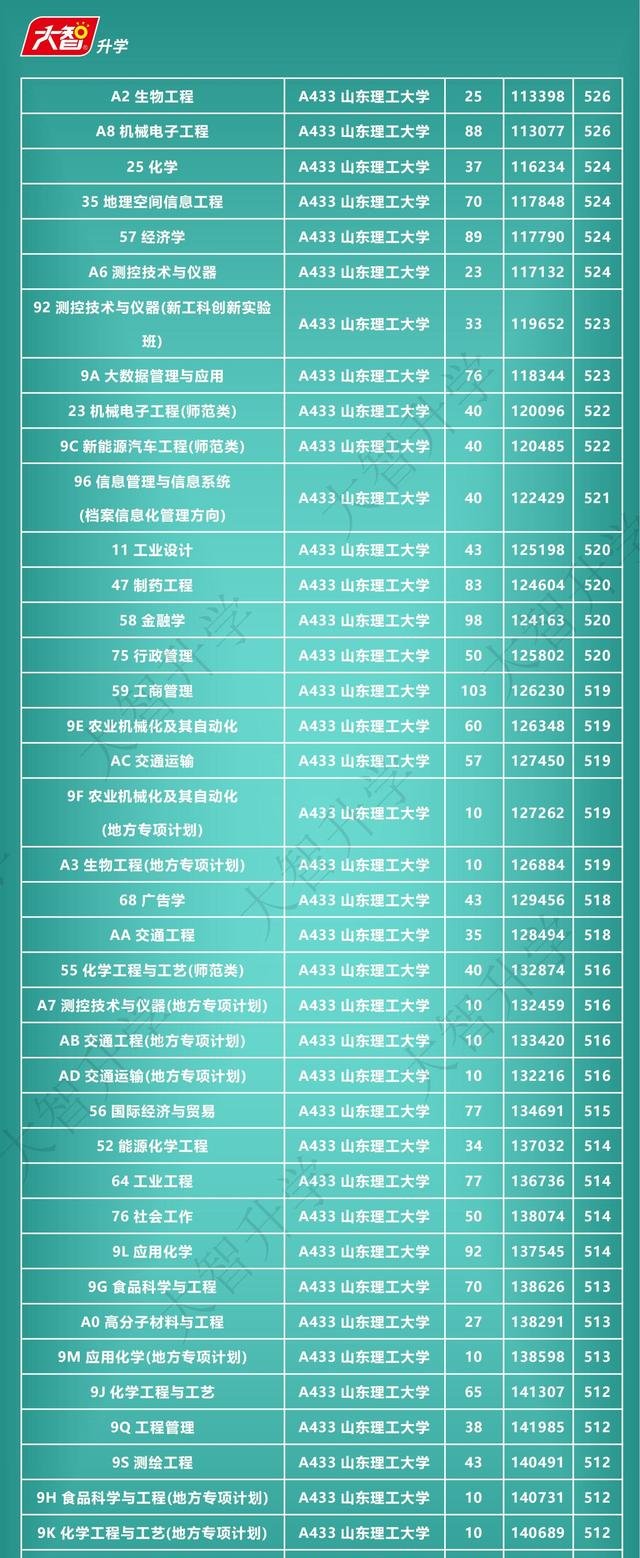 大智升学

| A2 生物工程 | A433 山东理工大学 | 25 | 113398 | 526 |
|---|---|---|---|---|
| A8 机械电子工程 | A433 山东理工大学 | 88 | 113077 | 526 |
| 25 化学 | A433 山东理工大学 | 37 | 116234 | 524 |
| 35 地理空间信息工程 | A433 山东理工大学 | 70 | 117848 | 524 |
| 57 经济学 | A433 山东理工大学 | 89 | 117790 | 524 |
| A6 测控技术与仪器 | A433 山东理工大学 | 23 | 117132 | 524 |
| 92 测控技术与仪器(新工科创新实验班) | A433 山东理工大学 | 33 | 119652 | 523 |
| 9A 大数据管理与应用 | A433 山东理工大学 | 76 | 118344 | 523 |
| 23 机械电子工程(师范类) | A433 山东理工大学 | 40 | 120096 | 522 |
| 9C 新能源汽车工程(师范类) | A433 山东理工大学 | 40 | 120485 | 522 |
| 96 信息管理与信息系统(档案信息化管理方向) | A433 山东理工大学 | 40 | 122429 | 521 |
| 11 工业设计 | A433 山东理工大学 | 43 | 125198 | 520 |
| 47 制药工程 | A433 山东理工大学 | 83 | 124604 | 520 |
| 58 金融学 | A433 山东理工大学 | 98 | 124163 | 520 |
| 75 行政管理 | A433 山东理工大学 | 50 | 125802 | 520 |
| 59 工商管理 | A433 山东理工大学 | 103 | 126230 | 519 |
| 9E 农业机械化及其自动化 | A433 山东理工大学 | 60 | 126348 | 519 |
| AC 交通运输 | A433 山东理工大学 | 57 | 127450 | 519 |
| 9F 农业机械化及其自动化(地方专项计划) | A433 山东理工大学 | 10 | 127262 | 519 |
| A3 生物工程(地方专项计划) | A433 山东理工大学 | 10 | 126884 | 519 |
| 68 广告学 | A433 山东理工大学 | 43 | 129456 | 518 |
| AA 交通工程 | A433 山东理工大学 | 35 | 128494 | 518 |
| 55 化学工程与工艺(师范类) | A433 山东理工大学 | 40 | 132874 | 516 |
| A7 测控技术与仪器(地方专项计划) | A433 山东理工大学 | 10 | 132459 | 516 |
| AB 交通工程(地方专项计划) | A433 山东理工大学 | 10 | 133420 | 516 |
| AD 交通运输(地方专项计划) | A433 山东理工大学 | 10 | 132216 | 516 |
| 56 国际经济与贸易 | A433 山东理工大学 | 77 | 134691 | 515 |
| 52 能源化学工程 | A433 山东理工大学 | 34 | 137032 | 514 |
| 64 工业工程 | A433 山东理工大学 | 77 | 136736 | 514 |
| 76 社会工作 | A433 山东理工大学 | 50 | 138074 | 514 |
| 9L 应用化学 | A433 山东理工大学 | 92 | 137545 | 514 |
| 9G 食品科学与工程 | A433 山东理工大学 | 70 | 138626 | 513 |
| A0 高分子材料与工程 | A433 山东理工大学 | 27 | 138291 | 513 |
| 9M 应用化学(地方专项计划) | A433 山东理工大学 | 10 | 138598 | 513 |
| 9J 化学工程与工艺 | A433 山东理工大学 | 65 | 141307 | 512 |
| 9Q 工程管理 | A433 山东理工大学 | 38 | 141985 | 512 |
| 9S 测绘工程 | A433 山东理工大学 | 43 | 140491 | 512 |
| 9H 食品科学与工程(地方专项计划) | A433 山东理工大学 | 10 | 140731 | 512 |
| 9K 化学工程与工艺(地方专项计划) | A433 山东理工大学 | 10 | 140689 | 512 |

大智升学